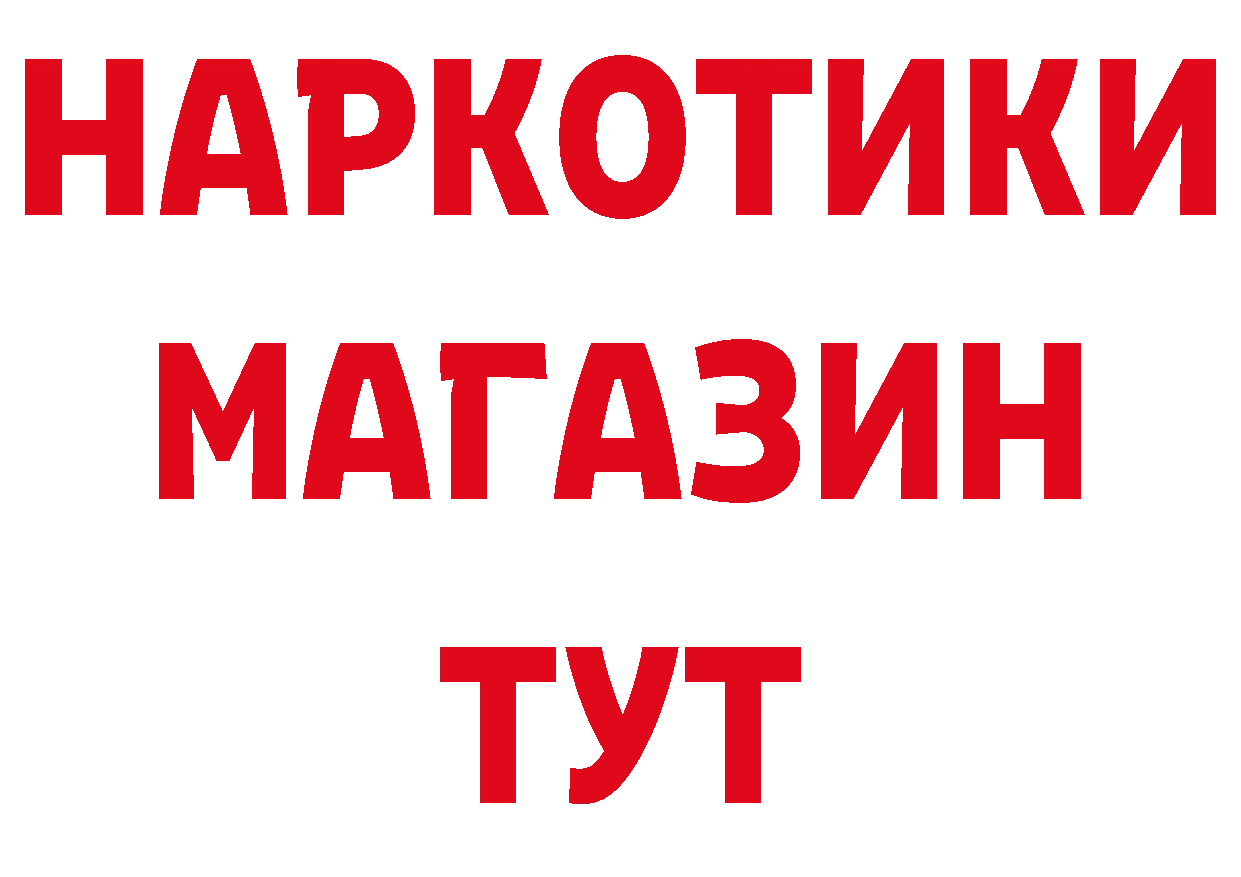 НАРКОТИКИ
МАГАЗИН
ТУТ